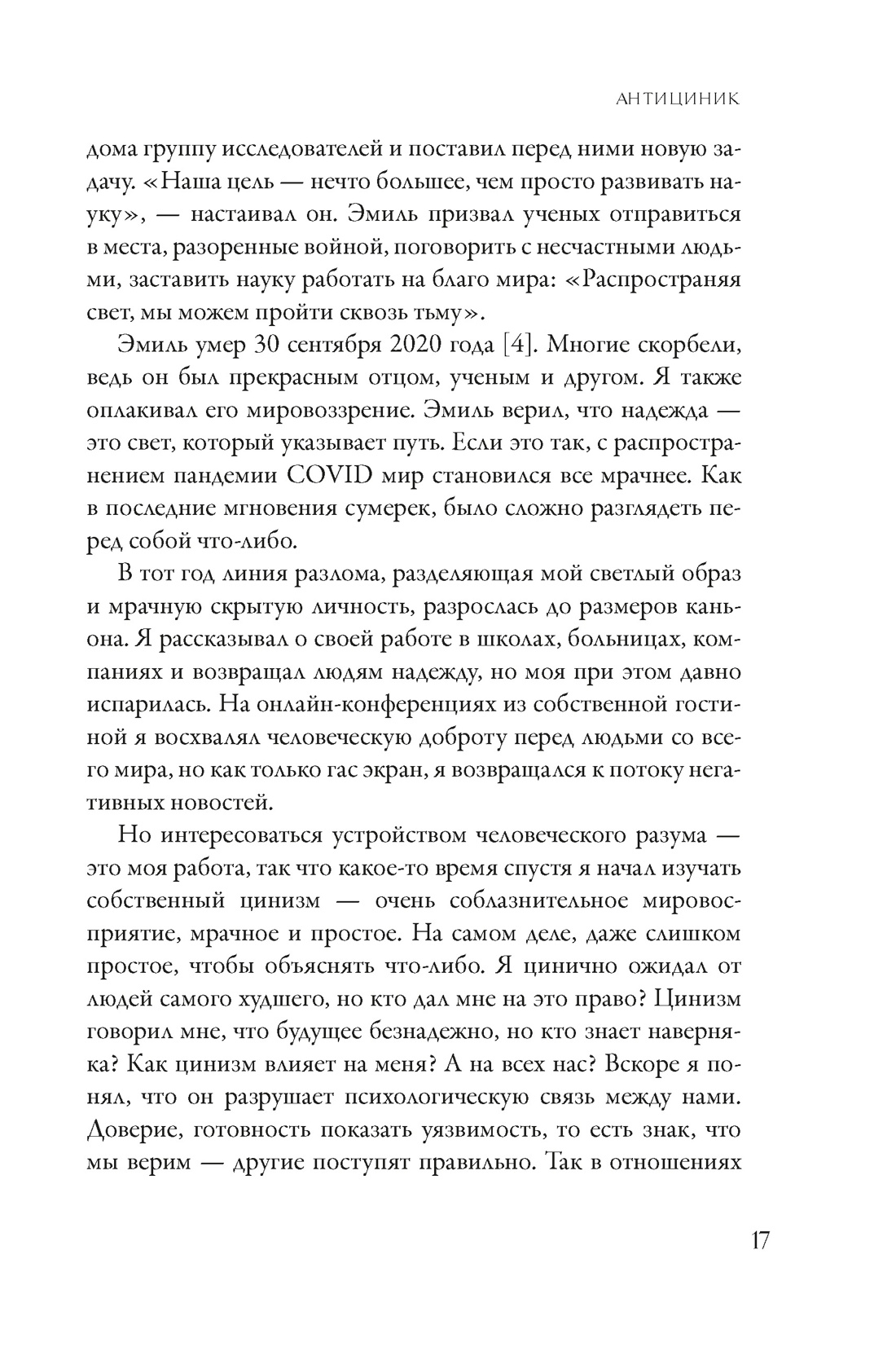 АНТИЦИНИК

дома группу исследователей и поставил перед ними новую задачу. «Наша цель — нечто большее, чем просто развивать науку», — настаивал он. Эмиль призвал ученых отправиться в места, разоренные войной, поговорить с несчастными людьми, заставить науку работать на благо мира: «Распространяя свет, мы можем пройти сквозь тьму».

Эмиль умер 30 сентября 2020 года [4]. Многие скорбели, ведь он был прекрасным отцом, ученым и другом. Я также оплакивал его мировоззрение. Эмиль верил, что надежда — это свет, который указывает путь. Если это так, с распространением пандемии COVID мир становился все мрачнее. Как в последние мгновения сумерек, было сложно разглядеть перед собой что-либо.

В тот год линия разлома, разделяющая мой светлый образ и мрачную скрытую личность, разрослась до размеров каньона. Я рассказывал о своей работе в школах, больницах, компаниях и возвращал людям надежду, но моя при этом давно испарилась. На онлайн-конференциях из собственной гостиной я восхвалял человеческую доброту перед людьми со всего мира, но как только гас экран, я возвращался к потоку негативных новостей.

Но интересоваться устройством человеческого разума — это моя работа, так что какое-то время спустя я начал изучать собственный цинизм — очень соблазнительное мировосприятие, мрачное и простое. На самом деле, даже слишком простое, чтобы объяснять что-либо. Я цинично ожидал от людей самого худшего, но кто дал мне на это право? Цинизм говорил мне, что будущее безнадежно, но кто знает наверняка? Как цинизм влияет на меня? А на всех нас? Вскоре я понял, что он разрушает психологическую связь между нами. Доверие, готовность показать уязвимость, то есть знак, что мы верим — другие поступят правильно. Так в отношениях

17